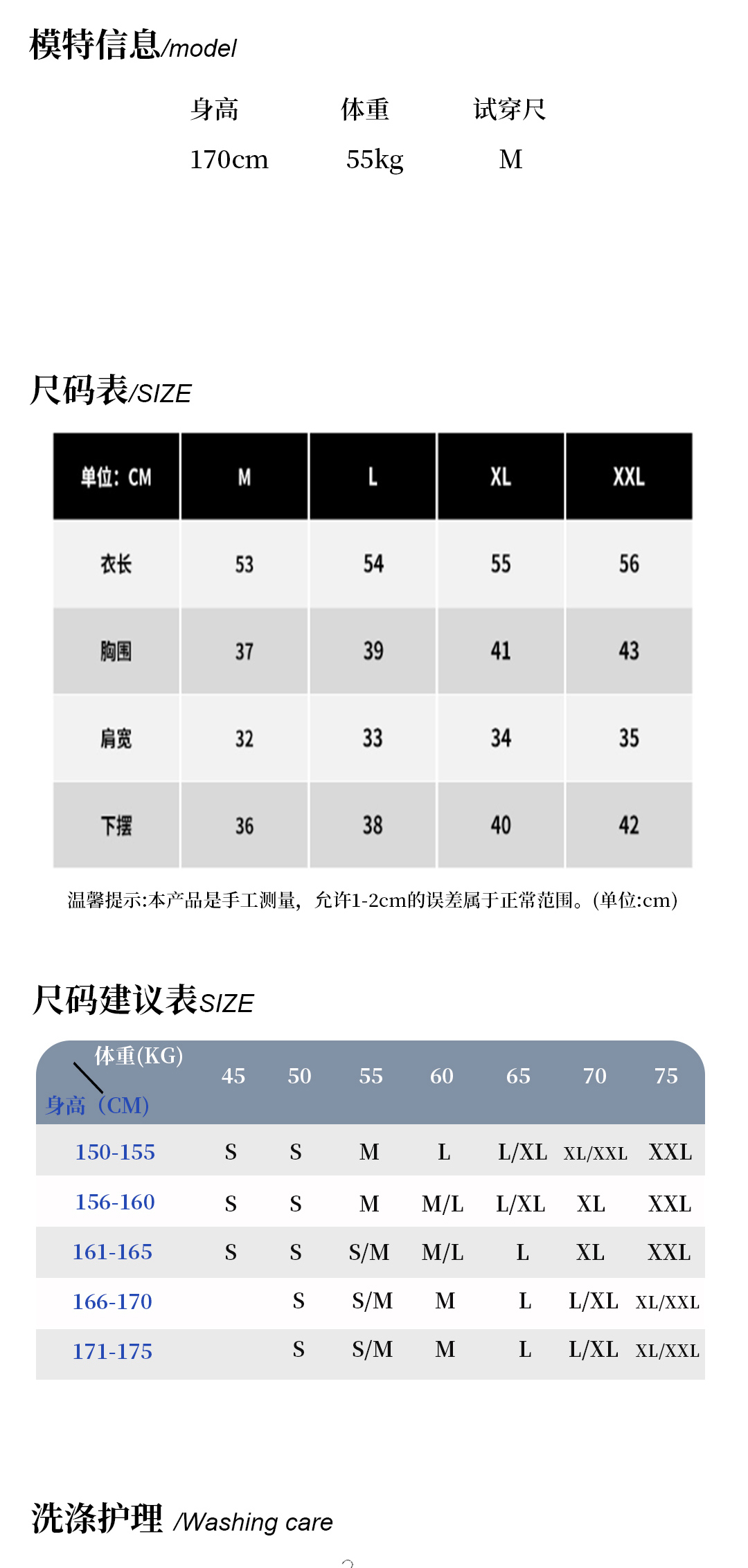 模特信息/model

| 身高 | 体重 | 试穿尺 |
|---|---|---|
| 170cm | 55kg | M |

尺码表/SIZE

| 单位: CM | M | L | XL | XXL |
|---|---|---|---|---|
| 衣长 | 53 | 54 | 55 | 56 |
| 胸围 | 37 | 39 | 41 | 43 |
| 肩宽 | 32 | 33 | 34 | 35 |
| 下摆 | 36 | 38 | 40 | 42 |

温馨提示:本产品是手工测量，允许1-2cm的误差属于正常范围。(单位:cm)

尺码建议表SIZE

| 体重(KG) 身高（CM) | 45 | 50 | 55 | 60 | 65 | 70 | 75 |
|---|---|---|---|---|---|---|---|
| 150-155 | S | S | M | L | L/XL | XL/XXL | XXL |
| 156-160 | S | S | M | M/L | L/XL | XL | XXL |
| 161-165 | S | S | S/M | M/L | L | XL | XXL |
| 166-170 | | S | S/M | M | L | L/XL | XL/XXL |
| 171-175 | | S | S/M | M | L | L/XL | XL/XXL |

洗涤护理 /Washing care